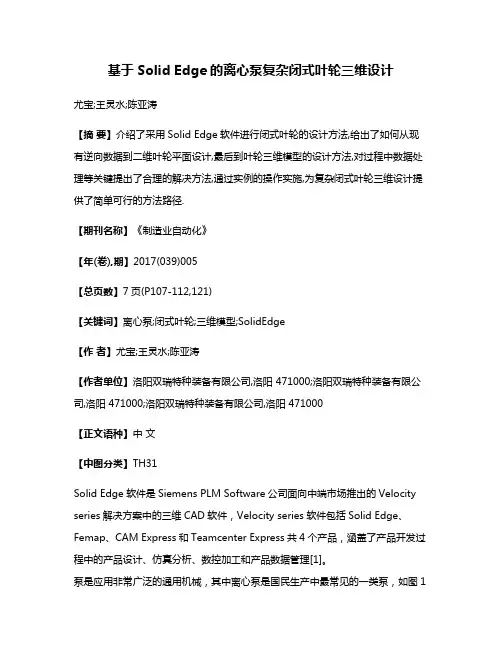 基于 Solid Edge 的离心泵复杂闭式叶轮三维设计

尤宝;王灵水;陈亚涛

【摘 要】介绍了采用 Solid Edge 软件进行闭式叶轮的设计方法,给出了如何从现有逆向数据到二维叶轮平面设计,最后到叶轮三维模型的设计方法,对过程中数据处理等关键提出了合理的解决方法,通过实例的操作实施,为复杂闭式叶轮三维设计提供了简单可行的方法路径.

【期刊名称】《制造业自动化》

【年(卷),期】2017(039)005

【总页数】7 页(P107-112,121)

【关键词】离心泵;闭式叶轮;三维模型;SolidEdge

【作 者】尤宝;王灵水;陈亚涛

【作者单位】洛阳双瑞特种装备有限公司,洛阳 471000;洛阳双瑞特种装备有限公司,洛阳 471000;洛阳双瑞特种装备有限公司,洛阳 471000

【正文语种】中 文

【中图分类】TH31

Solid Edge 软件是 Siemens PLM Software 公司面向中端市场推出的 Velocity series 解决方案中的三维 CAD 软件，Velocity series 软件包括 Solid Edge、Femap、CAM Express 和 Teamcenter Express 共 4 个产品，涵盖了产品开发过程中的产品设计、仿真分析、数控加工和产品数据管理[1]。
泵是应用非常广泛的通用机械，其中离心泵是国民生产中最常见的一类泵，如图 1